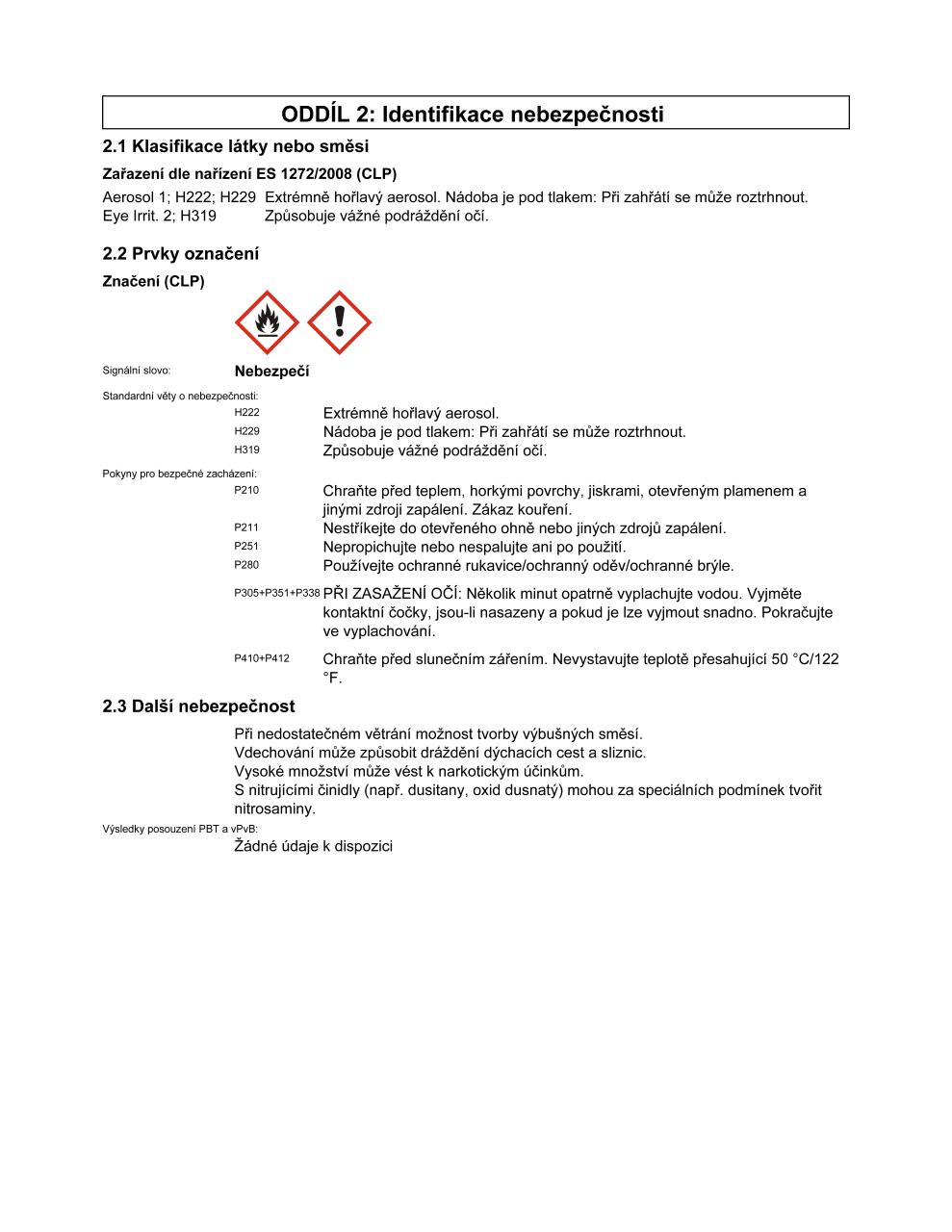 ODDÍL 2: Identifikace nebezpečnosti

2.1 Klasifikace látky nebo směsi

Zařazení dle nařízení ES 1272/2008 (CLP)

Aerosol 1; H222; H229 Extrémně hořlavý aerosol. Nádoba je pod tlakem: Při zahřátí se může roztrhnout.
Eye Irrit. 2; H319 Způsobuje vážné podráždění očí.

2.2 Prvky označení

Značení (CLP)

Signální slovo: Nebezpečí

Standardní věty o nebezpečnosti:
H222 Extrémně hořlavý aerosol.
H229 Nádoba je pod tlakem: Při zahřátí se může roztrhnout.
H319 Způsobuje vážné podráždění očí.

Pokyny pro bezpečné zacházení:
P210 Chraňte před teplem, horkými povrchy, jiskrami, otevřeným plamenem a jinými zdroji zapálení. Zákaz kouření.
P211 Nestříkejte do otevřeného ohně nebo jiných zdrojů zapálení.
P251 Nepropichujte nebo nespalujte ani po použití.
P280 Používejte ochranné rukavice/ochranný oděv/ochranné brýle.

P305+P351+P338 PŘI ZASAŽENÍ OČÍ: Několik minut opatrně vyplachujte vodou. Vyjměte kontaktní čočky, jsou-li nasazeny a pokud je lze vyjmout snadno. Pokračujte ve vyplachování.

P410+P412 Chraňte před slunečním zářením. Nevystavujte teplotě přesahující 50 °C/122 °F.

2.3 Další nebezpečnost

Při nedostatečném větrání možnost tvorby výbušných směsí.
Vdechování může způsobit dráždění dýchacích cest a sliznic.
Vysoké množství může vést k narkotickým účinkům.
S nitrujícími činidly (např. dusitany, oxid dusnatý) mohou za speciálních podmínek tvořit nitrosaminy.

Výsledky posouzení PBT a vPvB:
Žádné údaje k dispozici